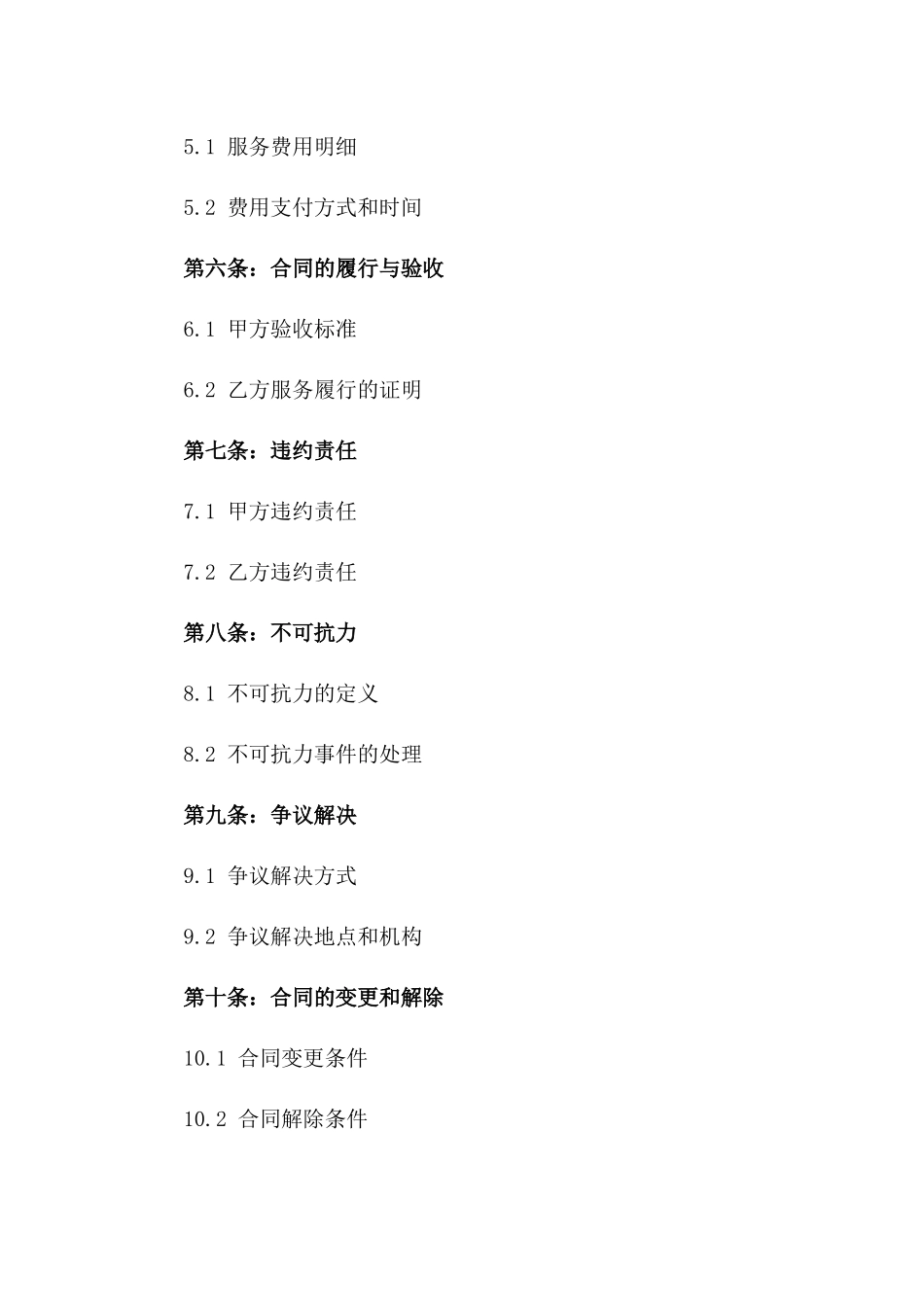 5.1 服务费用明细

5.2 费用支付方式和时间

第六条：合同的履行与验收

6.1 甲方验收标准

6.2 乙方服务履行的证明

第七条：违约责任

7.1 甲方违约责任

7.2 乙方违约责任

第八条：不可抗力

8.1 不可抗力的定义

8.2 不可抗力事件的处理

第九条：争议解决

9.1 争议解决方式

9.2 争议解决地点和机构

第十条：合同的变更和解除

10.1 合同变更条件

10.2 合同解除条件